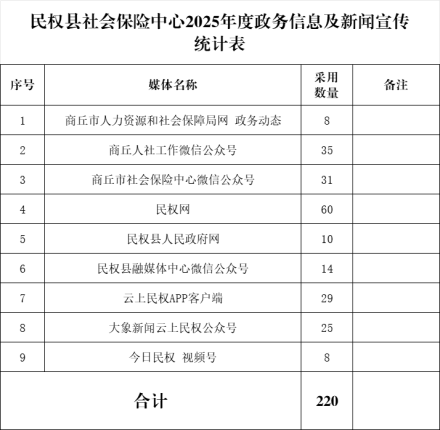 民权县社会保险中心2025年度政务信息及新闻宣传统计表

| 序号 | 媒体名称 | 采用数量 | 备注 |
|---|---|---|---|
| 1 | 商丘市人力资源和社会保障局网 政务动态 | 8 | |
| 2 | 商丘人社工作微信公众号 | 35 | |
| 3 | 商丘市社会保险中心微信公众号 | 31 | |
| 4 | 民权网 | 60 | |
| 5 | 民权县人民政府网 | 10 | |
| 6 | 民权县融媒体中心微信公众号 | 14 | |
| 7 | 云上民权APP客户端 | 29 | |
| 8 | 大象新闻云上民权公众号 | 25 | |
| 9 | 今日民权 视频号 | 8 | |
| 合计 | | 220 | |